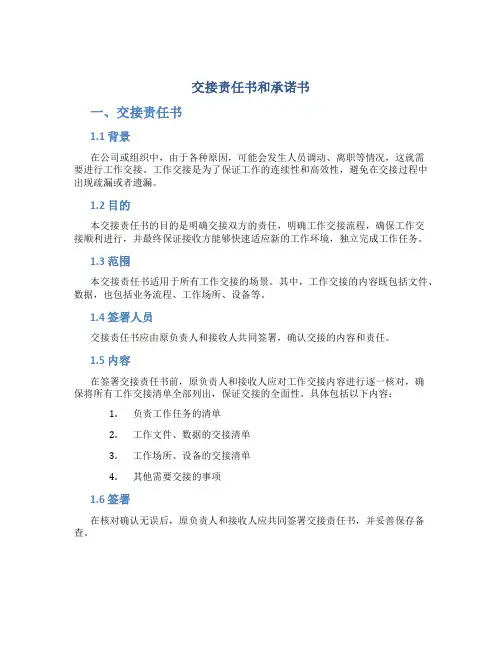 交接责任书和承诺书

一、交接责任书

1.1 背景

在公司或组织中，由于各种原因，可能会发生人员调动、离职等情况，这就需要进行工作交接。工作交接是为了保证工作的连续性和高效性，避免在交接过程中出现疏漏或者遗漏。

1.2 目的

本交接责任书的目的是明确交接双方的责任，明确工作交接流程，确保工作交接顺利进行，并最终保证接收方能够快速适应新的工作环境，独立完成工作任务。

1.3 范围

本交接责任书适用于所有工作交接的场景。其中，工作交接的内容既包括文件、数据，也包括业务流程、工作场所、设备等。

1.4 签署人员

交接责任书应由原负责人和接收人共同签署，确认交接的内容和责任。

1.5 内容

在签署交接责任书前，原负责人和接收人应对工作交接内容进行逐一核对，确保将所有工作交接清单全部列出，保证交接的全面性。具体包括以下内容：

1. 负责工作任务的清单
2. 工作文件、数据的交接清单
3. 工作场所、设备的交接清单
4. 其他需要交接的事项

1.6 签署

在核对确认无误后，原负责人和接收人应共同签署交接责任书，并妥善保存备查。